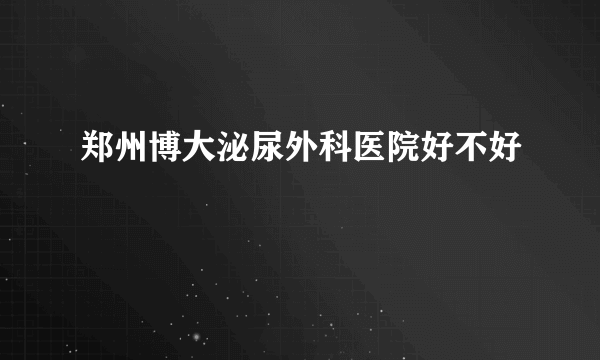 郑州博大泌尿外科医院好不好